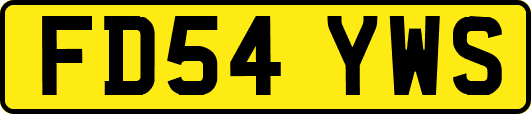 FD54 YWS